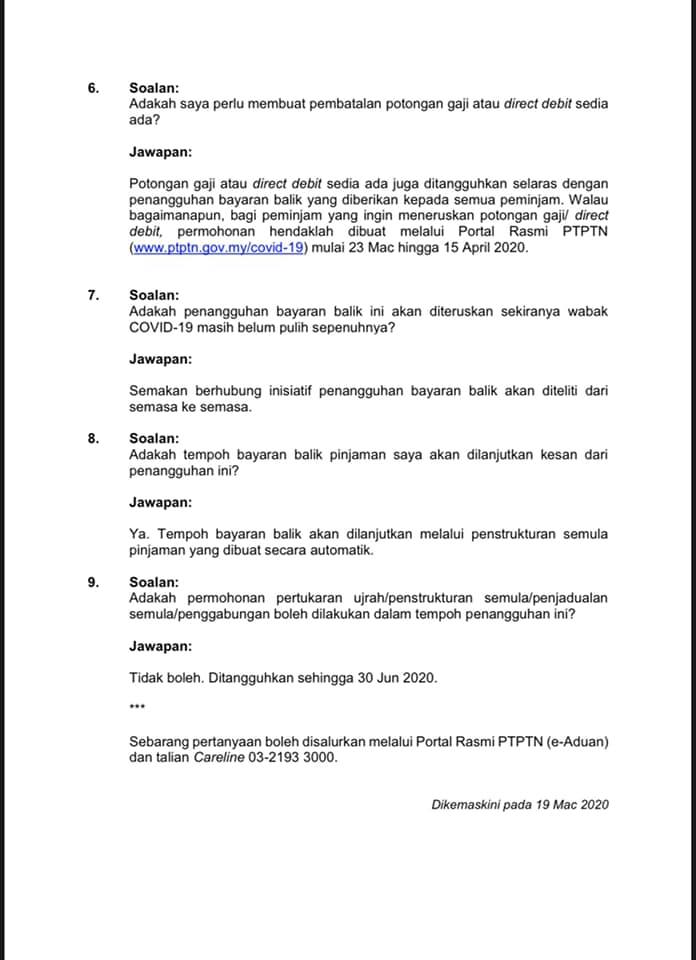 6. Soalan:
Adakah saya perlu membuat pembatalan potongan gaji atau direct debit sedia ada?

Jawapan:

Potongan gaji atau direct debit sedia ada juga ditangguhkan selaras dengan penangguhan bayaran balik yang diberikan kepada semua peminjam. Walau bagaimanapun, bagi peminjam yang ingin meneruskan potongan gaji/ direct debit, permohonan hendaklah dibuat melalui Portal Rasmi PTPTN (www.ptptn.gov.my/covid-19) mulai 23 Mac hingga 15 April 2020.

7. Soalan:
Adakah penangguhan bayaran balik ini akan diteruskan sekiranya wabak COVID-19 masih belum pulih sepenuhnya?

Jawapan:

Semakan berhubung inisiatif penangguhan bayaran balik akan diteliti dari semasa ke semasa.

8. Soalan:
Adakah tempoh bayaran balik pinjaman saya akan dilanjutkan kesan dari penangguhan ini?

Jawapan:

Ya. Tempoh bayaran balik akan dilanjutkan melalui penstrukturan semula pinjaman yang dibuat secara automatik.

9. Soalan:
Adakah permohonan pertukaran ujrah/penstrukturan semula/penjadualan semula/penggabungan boleh dilakukan dalam tempoh penangguhan ini?

Jawapan:

Tidak boleh. Ditangguhkan sehingga 30 Jun 2020.

***

Sebarang pertanyaan boleh disalurkan melalui Portal Rasmi PTPTN (e-Aduan) dan talian Careline 03-2193 3000.

Dikemaskini pada 19 Mac 2020